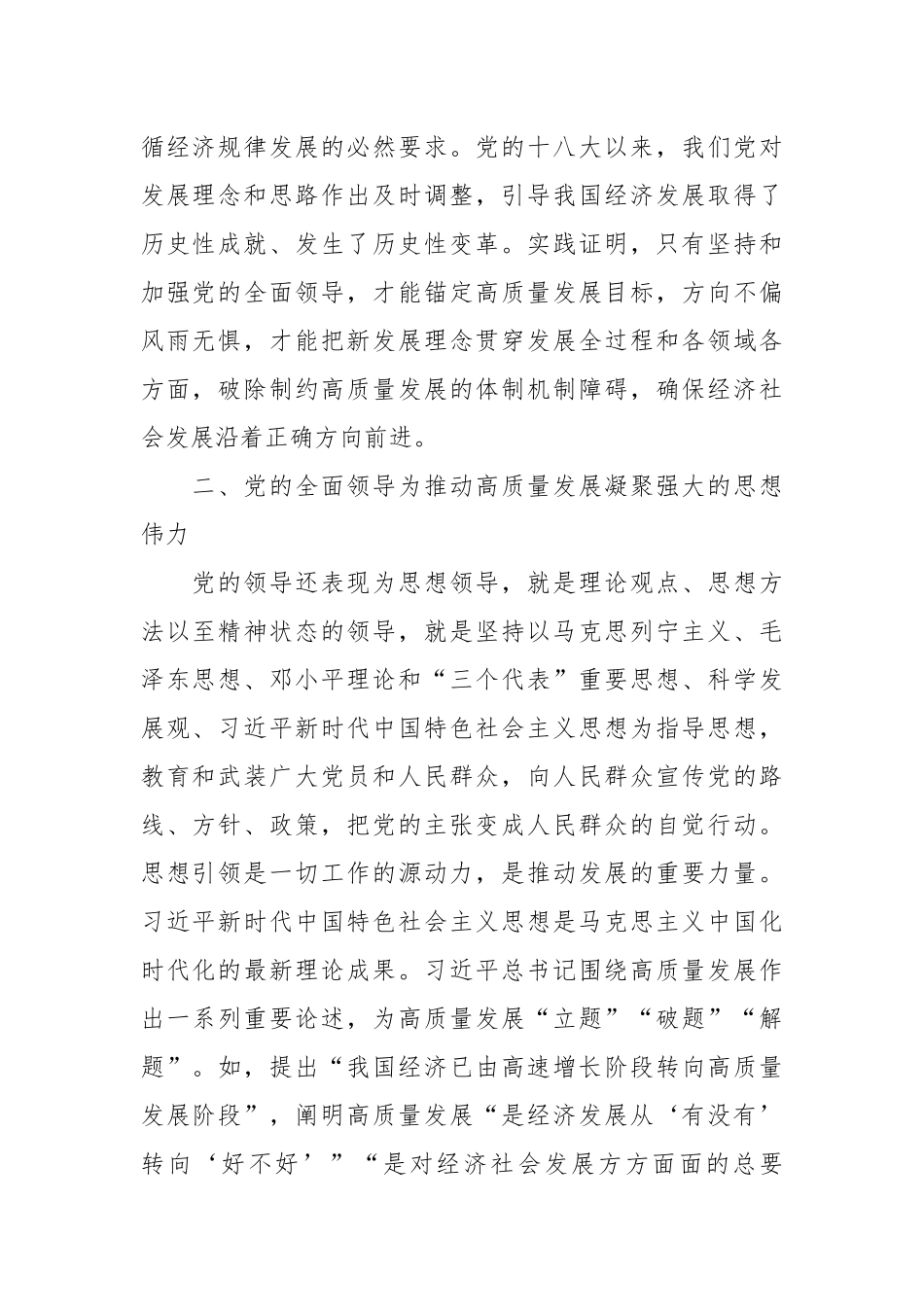 循经济规律发展的必然要求。党的十八大以来，我们党对发展理念和思路作出及时调整，引导我国经济发展取得了历史性成就、发生了历史性变革。实践证明，只有坚持和加强党的全面领导，才能锚定高质量发展目标，方向不偏风雨无惧，才能把新发展理念贯穿发展全过程和各领域各方面，破除制约高质量发展的体制机制障碍，确保经济社会发展沿着正确方向前进。

二、党的全面领导为推动高质量发展凝聚强大的思想伟力

党的领导还表现为思想领导，就是理论观点、思想方法以至精神状态的领导，就是坚持以马克思列宁主义、毛泽东思想、邓小平理论和“三个代表”重要思想、科学发展观、习近平新时代中国特色社会主义思想为指导思想，教育和武装广大党员和人民群众，向人民群众宣传党的路线、方针、政策，把党的主张变成人民群众的自觉行动。思想引领是一切工作的源动力，是推动发展的重要力量。习近平新时代中国特色社会主义思想是马克思主义中国化时代化的最新理论成果。习近平总书记围绕高质量发展作出一系列重要论述，为高质量发展“立题”“破题”“解题”。如，提出“我国经济已由高速增长阶段转向高质量发展阶段”，阐明高质量发展“是经济发展从‘有没有’转向‘好不好’”“是对经济社会发展方方面面的总要